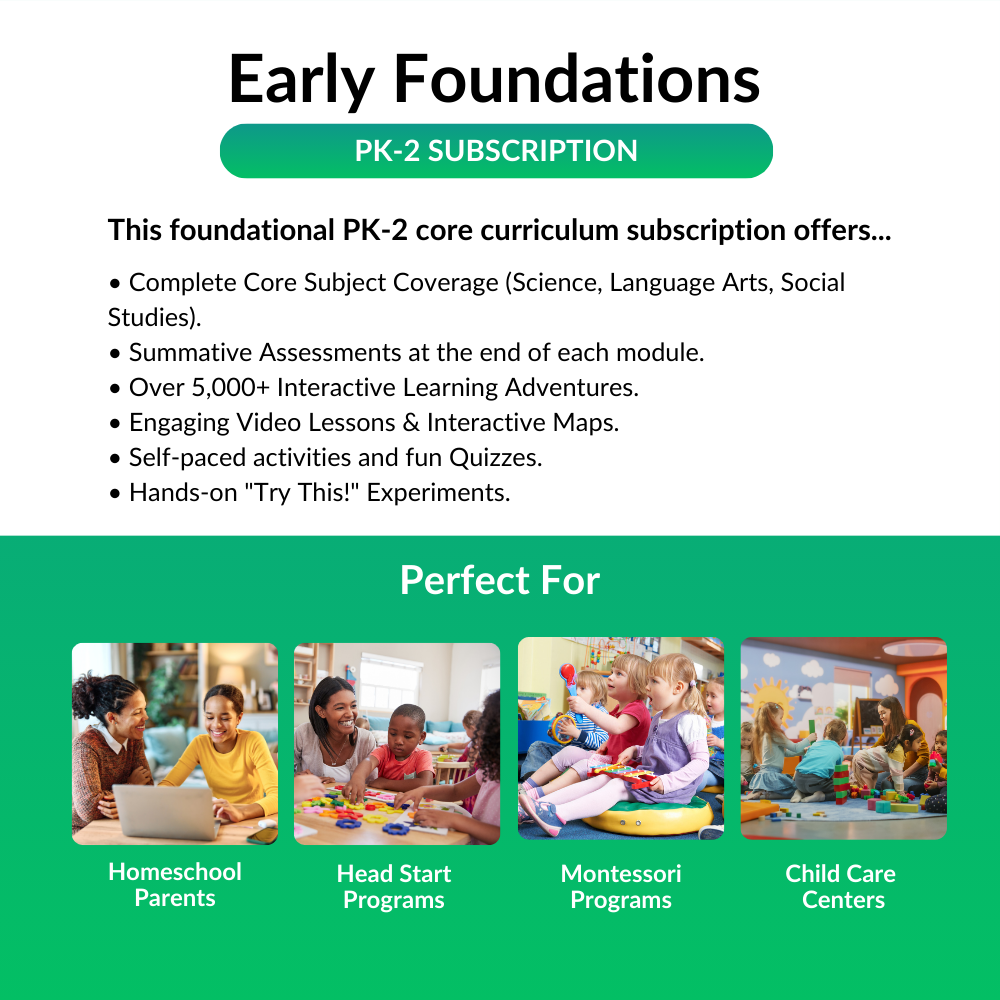 Early Foundations

PK-2 SUBSCRIPTION

This foundational PK-2 core curriculum subscription offers...

• Complete Core Subject Coverage (Science, Language Arts, Social Studies).
• Summative Assessments at the end of each module.
• Over 5,000+ Interactive Learning Adventures.
• Engaging Video Lessons & Interactive Maps.
• Self-paced activities and fun Quizzes.
• Hands-on "Try This!" Experiments.

Perfect For

Homeschool Parents

Head Start Programs

Montessori Programs

Child Care Centers